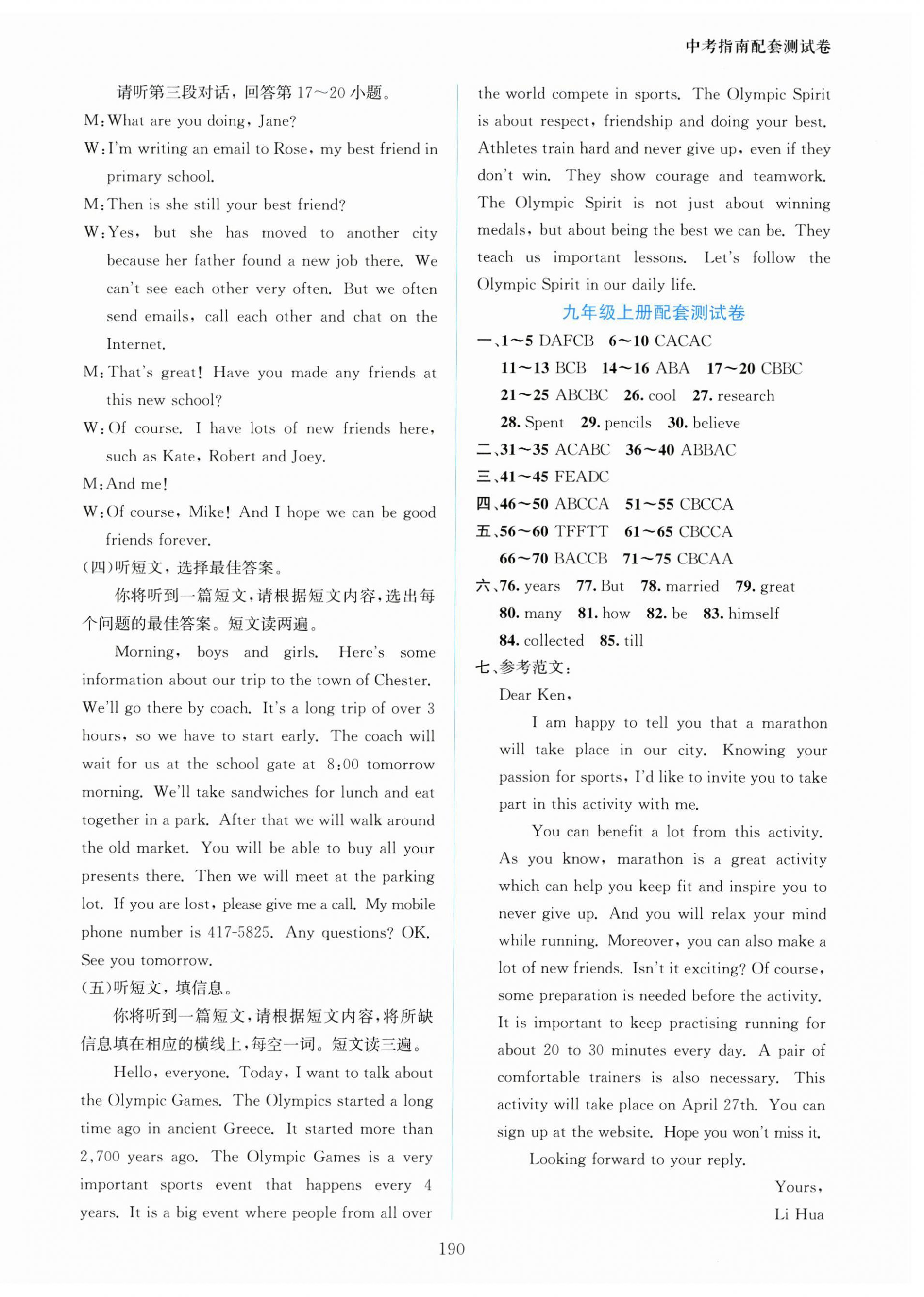 中考指南配套测试卷

请听第三段对话，回答第 17～20 小题。

M: What are you doing, Jane?

W: I'm writing an email to Rose, my best friend in primary school.

M: Then is she still your best friend?

W: Yes, but she has moved to another city because her father found a new job there. We can't see each other very often. But we often send emails, call each other and chat on the Internet.

M: That's great! Have you made any friends at this new school?

W: Of course. I have lots of new friends here, such as Kate, Robert and Joey.

M: And me!

W: Of course, Mike! And I hope we can be good friends forever.

(四)听短文，选择最佳答案。

你将听到一篇短文，请根据短文内容，选出每个问题的最佳答案。短文读两遍。

Morning, boys and girls. Here's some information about our trip to the town of Chester. We'll go there by coach. It's a long trip of over 3 hours, so we have to start early. The coach will wait for us at the school gate at 8:00 tomorrow morning. We'll take sandwiches for lunch and eat together in a park. After that we will walk around the old market. You will be able to buy all your presents there. Then we will meet at the parking lot. If you are lost, please give me a call. My mobile phone number is 417-5825. Any questions? OK. See you tomorrow.

(五)听短文，填信息。

你将听到一篇短文，请根据短文内容，将所缺信息填在相应的横线上，每空一词。短文读三遍。

Hello, everyone. Today, I want to talk about the Olympic Games. The Olympics started a long time ago in ancient Greece. It started more than 2,700 years ago. The Olympic Games is a very important sports event that happens every 4 years. It is a big event where people from all over the world compete in sports. The Olympic Spirit is about respect, friendship and doing your best. Athletes train hard and never give up, even if they don't win. They show courage and teamwork. The Olympic Spirit is not just about winning medals, but about being the best we can be. They teach us important lessons. Let's follow the Olympic Spirit in our daily life.

九年级上册配套测试卷

一、1～5 DAFCB 6～10 CACAC
11～13 BCB 14～16 ABA 17～20 CBBC
21～25 ABCBC 26. cool 27. research
28. Spent 29. pencils 30. believe

二、31～35 ACABC 36～40 ABBAC

三、41～45 FEADC

四、46～50 ABCCA 51～55 CBCCA

五、56～60 TFFTT 61～65 CBCCA
66～70 BACCB 71～75 CBCAA

六、76. years 77. But 78. married 79. great
80. many 81. how 82. be 83. himself
84. collected 85. till

七、参考范文：

Dear Ken,

I am happy to tell you that a marathon will take place in our city. Knowing your passion for sports, I'd like to invite you to take part in this activity with me.

You can benefit a lot from this activity. As you know, marathon is a great activity which can help you keep fit and inspire you to never give up. And you will relax your mind while running. Moreover, you can also make a lot of new friends. Isn't it exciting? Of course, some preparation is needed before the activity. It is important to keep practising running for about 20 to 30 minutes every day. A pair of comfortable trainers is also necessary. This activity will take place on April 27th. You can sign up at the website. Hope you won't miss it.

Looking forward to your reply.

Yours,

Li Hua

190